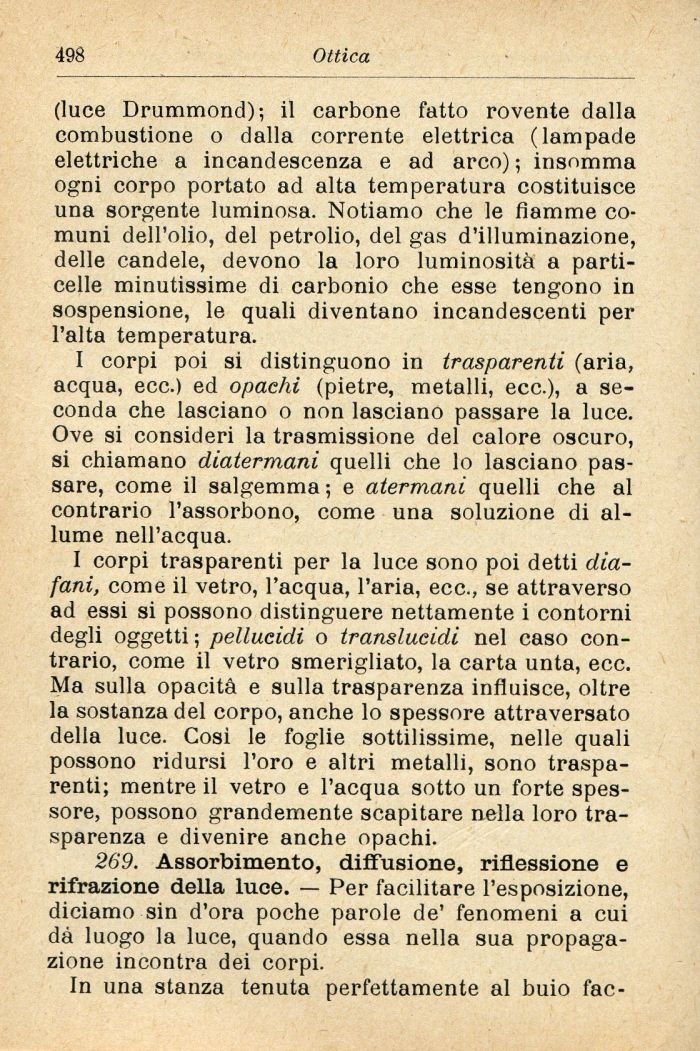 498 Ottica

(luce Drummond); il carbone fatto rovente dalla combustione o dalla corrente elettrica (lampade elettriche a incandescenza e ad arco); insomma ogni corpo portato ad alta temperatura costituisce una sorgente luminosa. Notiamo che le fiamme comuni dell'olio, del petrolio, del gas d'illuminazione, delle candele, devono la loro luminosità a particelle minutissime di carbonio che esse tengono in sospensione, le quali diventano incandescenti per l'alta temperatura.

I corpi poi si distinguono in trasparenti (aria, acqua, ecc.) ed opachi (pietre, metalli, ecc.), a seconda che lasciano o non lasciano passare la luce. Ove si consideri la trasmissione del calore oscuro, si chiamano diatermani quelli che lo lasciano passare, come il salgemma; e atermani quelli che al contrario l'assorbono, come una soluzione di allume nell'acqua.

I corpi trasparenti per la luce sono poi detti diafani, come il vetro, l'acqua, l'aria, ecc., se attraverso ad essi si possono distinguere nettamente i contorni degli oggetti; pellucidi o translucidi nel caso contrario, come il vetro smerigliato, la carta unta, ecc. Ma sulla opacità e sulla trasparenza influisce, oltre la sostanza del corpo, anche lo spessore attraversato della luce. Così le foglie sottilissime, nelle quali possono ridursi l'oro e altri metalli, sono trasparenti; mentre il vetro e l'acqua sotto un forte spessore, possono grandemente scapitare nella loro trasparenza e divenire anche opachi.

269. Assorbimento, diffusione, riflessione e rifrazione della luce. — Per facilitare l'esposizione, diciamo sin d'ora poche parole de' fenomeni a cui dà luogo la luce, quando essa nella sua propagazione incontra dei corpi.

In una stanza tenuta perfettamente al buio fac-